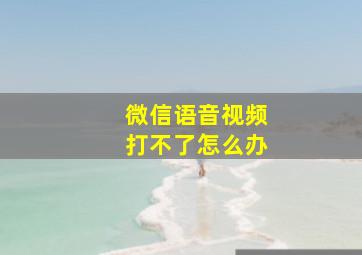 微信语音视频
打不了怎么办